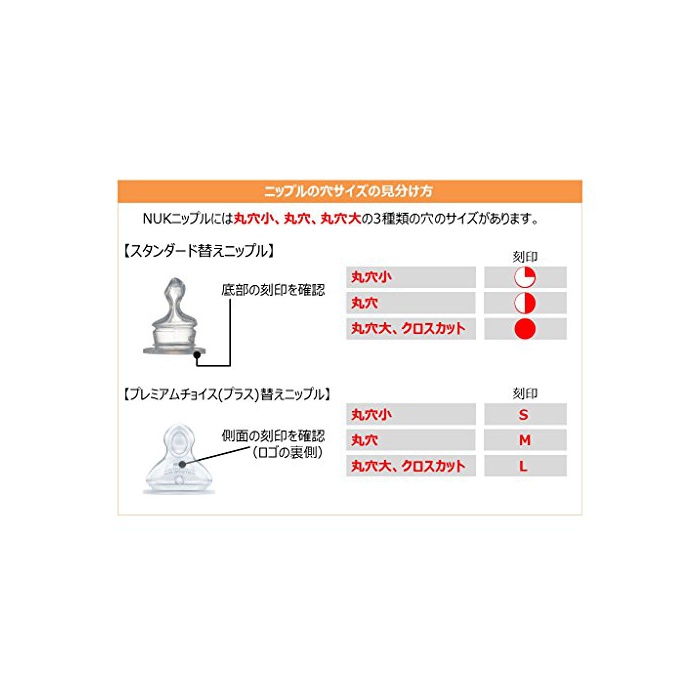 ニップルの穴サイズの見分け方

NUKニップルには丸穴小、丸穴、丸穴大の3種類の穴のサイズがあります。

【スタンダード替えニップル】

底部の刻印を確認

| | 刻印 |
|---|---|
| 丸穴小 | |
| 丸穴 | |
| 丸穴大、クロスカット | |

【プレミアムチョイス(プラス)替えニップル】

側面の刻印を確認
(ロゴの裏側)

| | 刻印 |
|---|---|
| 丸穴小 | S |
| 丸穴 | M |
| 丸穴大、クロスカット | L |